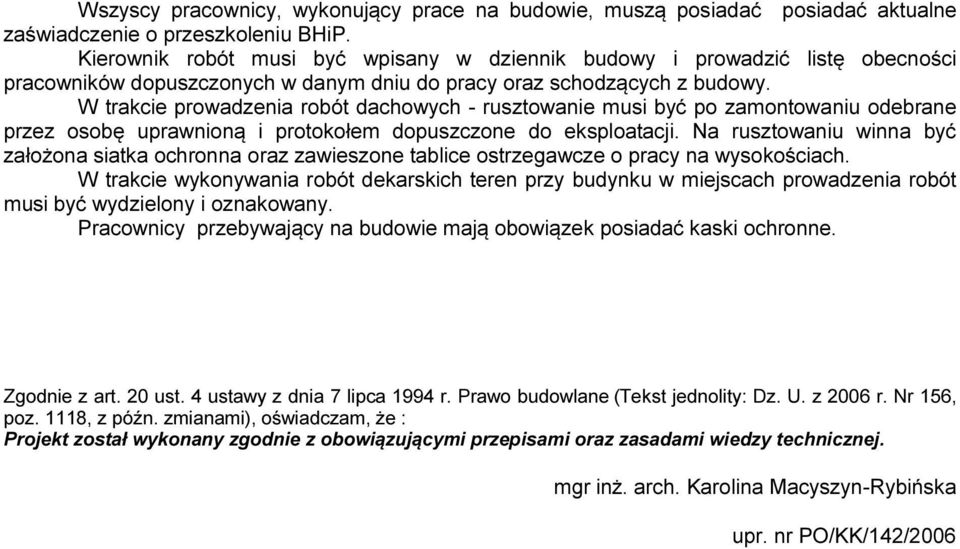 Wszyscy pracownicy, wykonujący prace na budowie, muszą posiadać posiadać aktualne zaświadczenie o przeszkoleniu BHiP.
Kierownik robót musi być wpisany w dziennik budowy i prowadzić listę obecności pracowników dopuszczonych w danym dniu do pracy oraz schodzących z budowy.
W trakcie prowadzenia robót dachowych - rusztowanie musi być po zamontowaniu odebrane przez osobę uprawnioną i protokołem dopuszczone do eksploatacji. Na rusztowaniu winna być założona siatka ochronna oraz zawieszone tablice ostrzegawcze o pracy na wysokościach.
W trakcie wykonywania robót dekarskich teren przy budynku w miejscach prowadzenia robót musi być wydzielony i oznakowany.
Pracownicy przebywający na budowie mają obowiązek posiadać kaski ochronne.

Zgodnie z art. 20 ust. 4 ustawy z dnia 7 lipca 1994 r. Prawo budowlane (Tekst jednolity: Dz. U. z 2006 r. Nr 156, poz. 1118, z późn. zmianami), oświadczam, że :
Projekt został wykonany zgodnie z obowiązującymi przepisami oraz zasadami wiedzy technicznej.

mgr inż. arch. Karolina Macyszyn-Rybińska

upr. nr PO/KK/142/2006